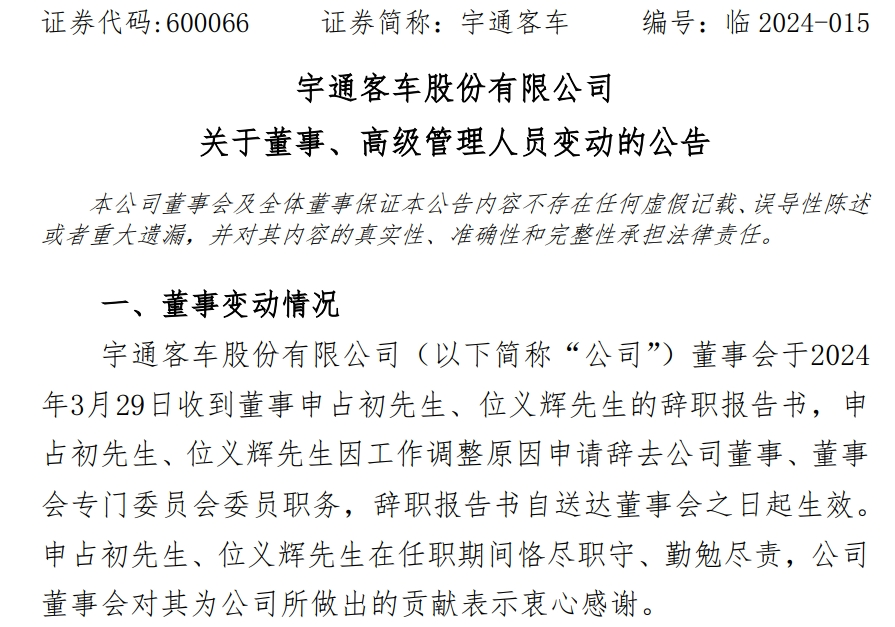 证券代码:600066　　证券简称：宇通客车　　编号：临 2024-015

宇通客车股份有限公司
关于董事、高级管理人员变动的公告

本公司董事会及全体董事保证本公告内容不存在任何虚假记载、误导性陈述或者重大遗漏，并对其内容的真实性、准确性和完整性承担法律责任。

一、董事变动情况

宇通客车股份有限公司（以下简称“公司”）董事会于2024年3月29日收到董事申占初先生、位义辉先生的辞职报告书，申占初先生、位义辉先生因工作调整原因申请辞去公司董事、董事会专门委员会委员职务，辞职报告书自送达董事会之日起生效。申占初先生、位义辉先生在任职期间恪尽职守、勤勉尽责，公司董事会对其为公司所做出的贡献表示衷心感谢。